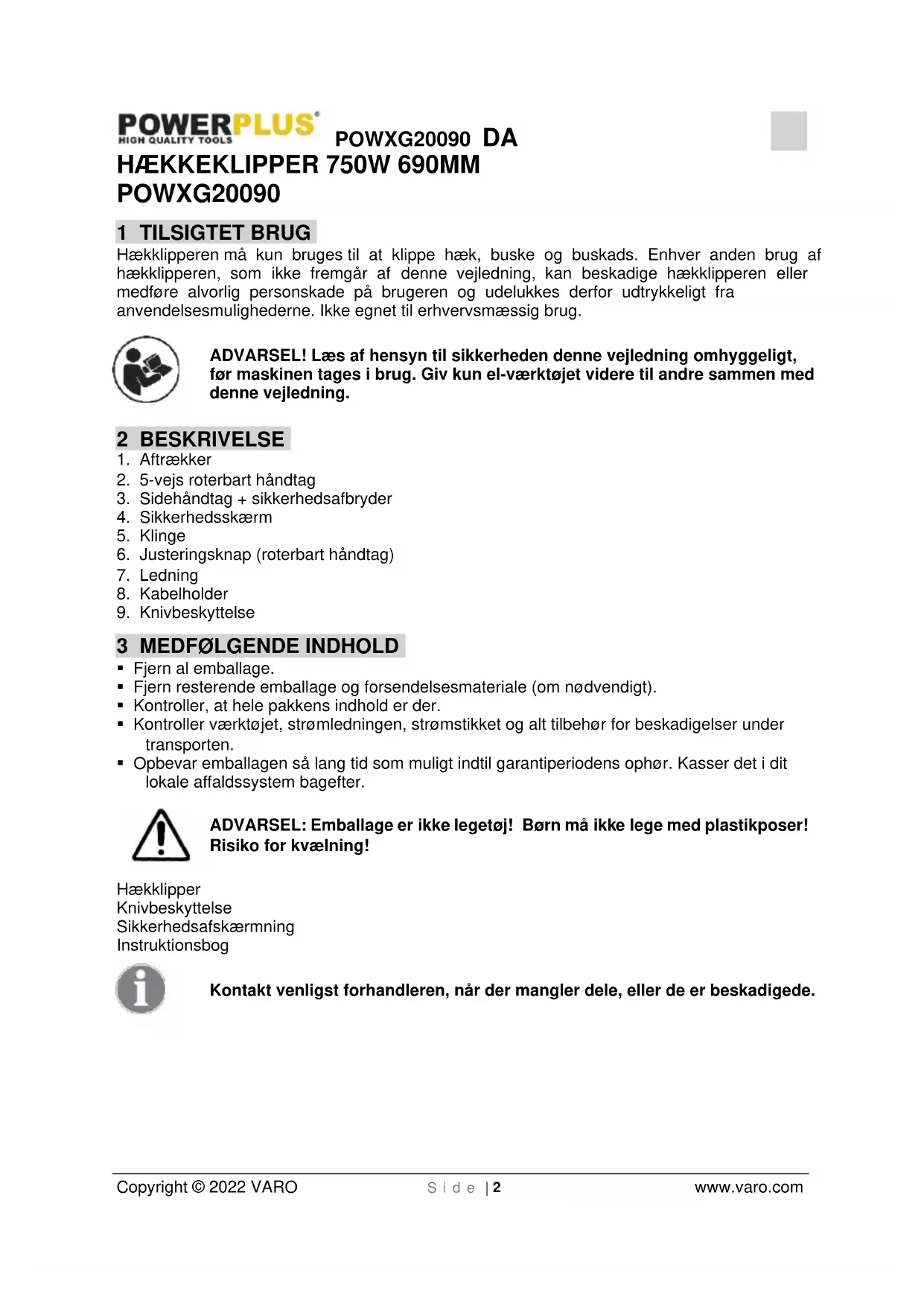 POWERPLUS®
HIGH QUALITY TOOLS

POWXG20090 DA

HÆKKEKLIPPER 750W 690MM
POWXG20090

1 TILSIGTET BRUG

Hækklipperen må kun bruges til at klippe hæk, buske og buskads. Enhver anden brug af hækklipperen, som ikke fremgår af denne vejledning, kan beskadige hækklipperen eller medføre alvorlig personskade på brugeren og udelukkes derfor udtrykkeligt fra anvendelsesmulighederne. Ikke egnet til erhvervsmæssig brug.

ADVARSEL! Læs af hensyn til sikkerheden denne vejledning omhyggeligt, før maskinen tages i brug. Giv kun el-værktøjet videre til andre sammen med denne vejledning.

2 BESKRIVELSE

1. Aftrækker
2. 5-vejs roterbart håndtag
3. Sidehåndtag + sikkerhedsafbryder
4. Sikkerhedsskærm
5. Klinge
6. Justeringsknap (roterbart håndtag)
7. Ledning
8. Kabelholder
9. Knivbeskyttelse

3 MEDFØLGENDE INDHOLD

▪ Fjern al emballage.
▪ Fjern resterende emballage og forsendelsesmateriale (om nødvendigt).
▪ Kontroller, at hele pakkens indhold er der.
▪ Kontroller værktøjet, strømledningen, strømstikket og alt tilbehør for beskadigelser under transporten.
▪ Opbevar emballagen så lang tid som muligt indtil garantiperiodens ophør. Kasser det i dit lokale affaldssystem bagefter.

ADVARSEL: Emballage er ikke legetøj! Børn må ikke lege med plastikposer! Risiko for kvælning!

Hækklipper
Knivbeskyttelse
Sikkerhedsafskærmning
Instruktionsbog

Kontakt venligst forhandleren, når der mangler dele, eller de er beskadigede.

Copyright © 2022 VARO     S i d e | 2     www.varo.com